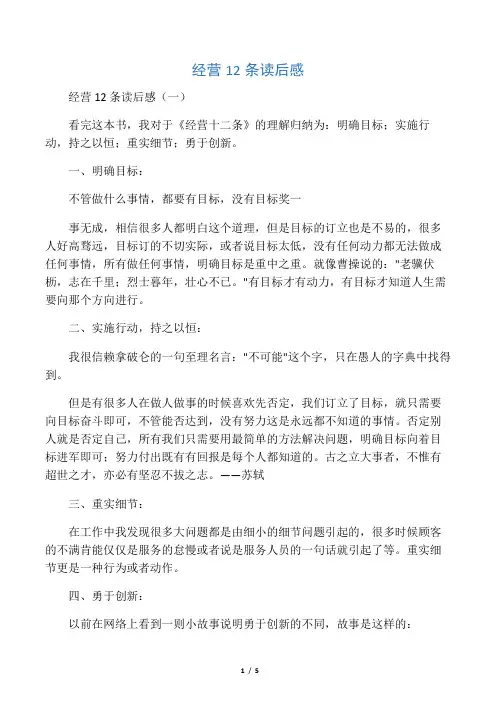 经营 12 条读后感

经营 12 条读后感（一）

看完这本书，我对于《经营十二条》的理解归纳为：明确目标；实施行动，持之以恒；重实细节；勇于创新。

一、明确目标：

不管做什么事情，都要有目标，没有目标奖一

事无成，相信很多人都明白这个道理，但是目标的订立也是不易的，很多人好高骛远，目标订的不切实际，或者说目标太低，没有任何动力都无法做成任何事情，所有做任何事情，明确目标是重中之重。就像曹操说的："老骥伏枥，志在千里；烈士暮年，壮心不已。"有目标才有动力，有目标才知道人生需要向那个方向进行。

二、实施行动，持之以恒：

我很信赖拿破仑的一句至理名言："不可能"这个字，只在愚人的字典中找得到。

但是有很多人在做人做事的时候喜欢先否定，我们订立了目标，就只需要向目标奋斗即可，不管能否达到，没有努力这是永远都不知道的事情。否定别人就是否定自己，所有我们只需要用最简单的方法解决问题，明确目标向着目标进军即可；努力付出既有有回报是每个人都知道的。古之立大事者，不惟有超世之才，亦必有坚忍不拔之志。——苏轼

三、重实细节：

在工作中我发现很多大问题都是由细小的细节问题引起的，很多时候顾客的不满肯能仅仅是服务的怠慢或者说是服务人员的一句话就引起了等。重实细节更是一种行为或者动作。

四、勇于创新：

以前在网络上看到一则小故事说明勇于创新的不同，故事是这样的：

1 / 5